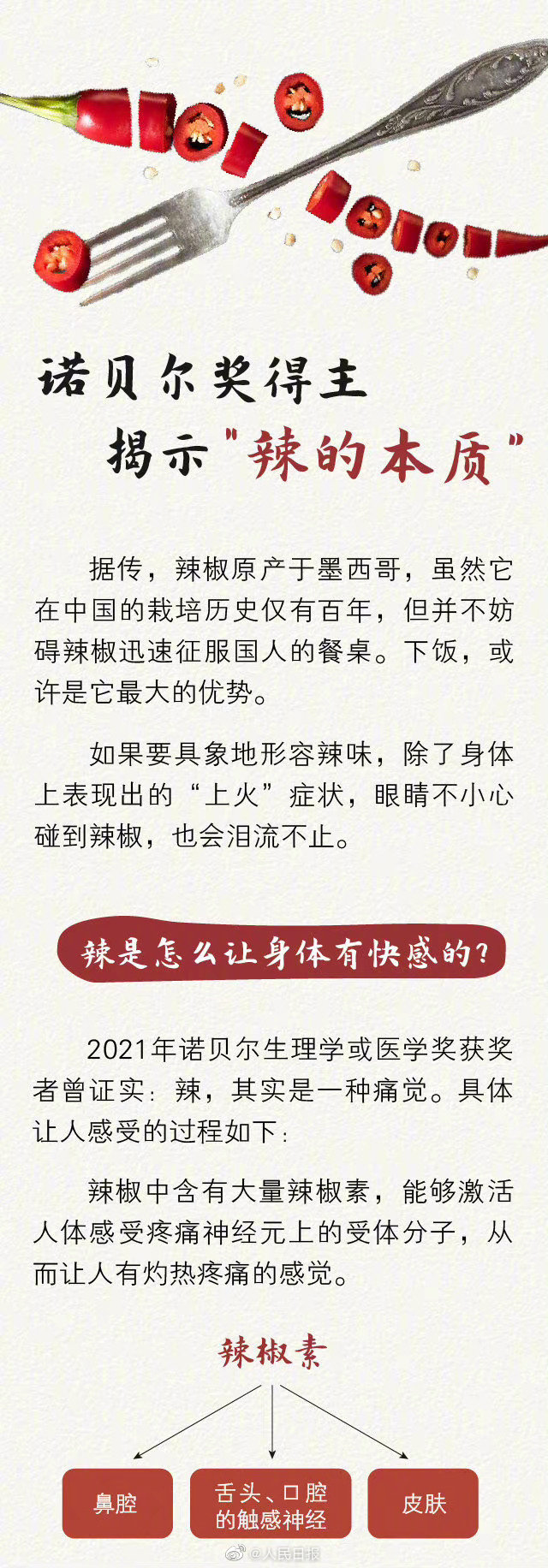 诺贝尔奖得主
揭示"辣的本质"

据传，辣椒原产于墨西哥，虽然它在中国的栽培历史仅有百年，但并不妨碍辣椒迅速征服国人的餐桌。下饭，或许是它最大的优势。

如果要具象地形容辣味，除了身体上表现出的“上火”症状，眼睛不小心碰到辣椒，也会泪流不止。

辣是怎么让身体有快感的？

2021年诺贝尔生理学或医学奖获奖者曾证实：辣，其实是一种痛觉。具体让人感受的过程如下：

辣椒中含有大量辣椒素，能够激活人体感受疼痛神经元上的受体分子，从而让人有灼热疼痛的感觉。

辣椒素

鼻腔

舌头、口腔的触感神经

皮肤

@人民日报